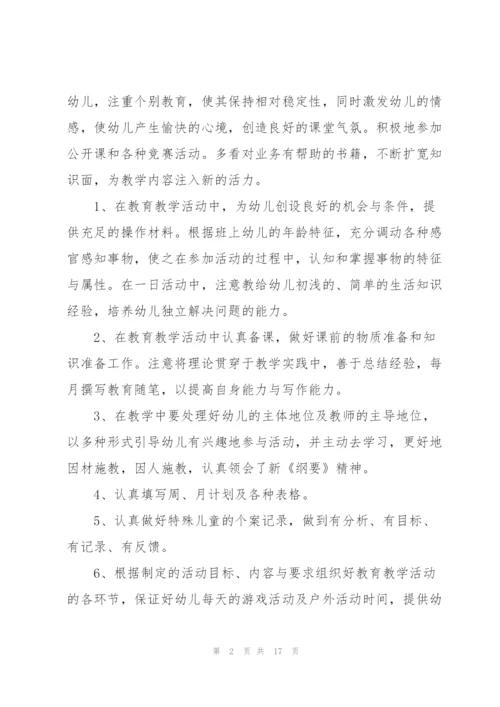 幼儿，注重个别教育，使其保持相对稳定性，同时激发幼儿的情感，使幼儿产生愉快的心境，创造良好的课堂气氛。积极地参加公开课和各种竞赛活动。多看对业务有帮助的书籍，不断扩宽知识面，为教学内容注入新的活力。

1、在教育教学活动中，为幼儿创设良好的机会与条件，提供充足的操作材料。根据班上幼儿的年龄特征，充分调动各种感官感知事物，使之在参加活动的过程中，认知和掌握事物的特征与属性。在一日活动中，注意教给幼儿初浅的、简单的生活知识经验，培养幼儿独立解决问题的能力。

2、在教育教学活动中认真备课，做好课前的物质准备和知识准备工作。注意将理论贯穿于教学实践中，善于总结经验，每月撰写教育随笔，以提高自身能力与写作能力。

3、在教学中要处理好幼儿的主体地位及教师的主导地位，以多种形式引导幼儿有兴趣地参与活动，并主动去学习，更好地因材施教，因人施教，认真领会了新《纲要》精神。

4、认真填写周、月计划及各种表格。

5、认真做好特殊儿童的个案记录，做到有分析、有目标、有记录、有反馈。

6、根据制定的活动目标、内容与要求组织好教育教学活动的各环节，保证好幼儿每天的游戏活动及户外活动时间，提供幼

第 2 页 共 17 页